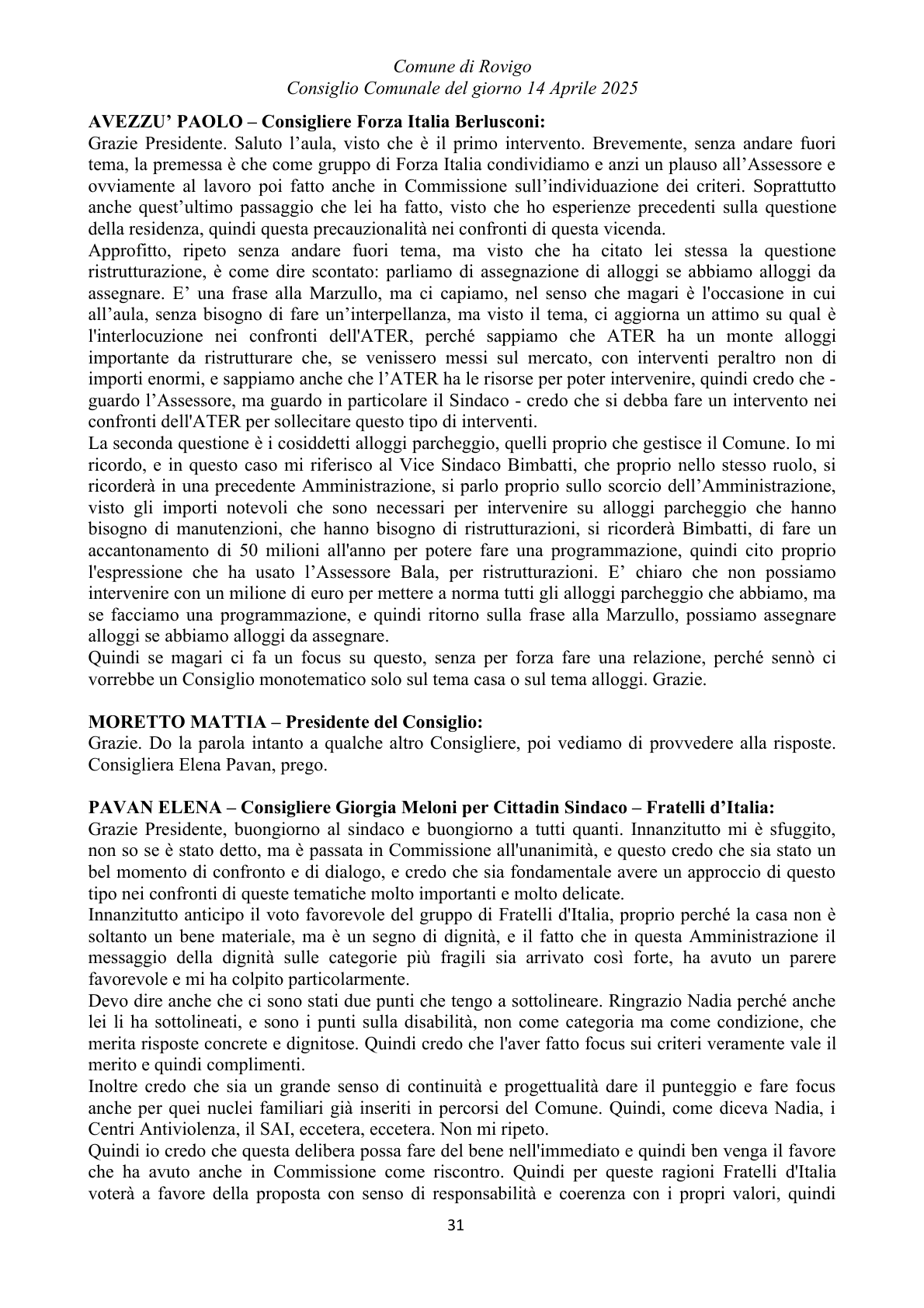 Comune di Rovigo
Consiglio Comunale del giorno 14 Aprile 2025

AVEZZU' PAOLO – Consigliere Forza Italia Berlusconi:
Grazie Presidente. Saluto l'aula, visto che è il primo intervento. Brevemente, senza andare fuori tema, la premessa è che come gruppo di Forza Italia condividiamo e anzi un plauso all'Assessore e ovviamente al lavoro poi fatto anche in Commissione sull'individuazione dei criteri. Soprattutto anche quest'ultimo passaggio che lei ha fatto, visto che ho esperienze precedenti sulla questione della residenza, quindi questa precauzionalità nei confronti di questa vicenda.
Approfitto, ripeto senza andare fuori tema, ma visto che ha citato lei stessa la questione ristrutturazione, è come dire scontato: parliamo di assegnazione di alloggi se abbiamo alloggi da assegnare. E' una frase alla Marzullo, ma ci capiamo, nel senso che magari è l'occasione in cui all'aula, senza bisogno di fare un'interpellanza, ma visto il tema, ci aggiorna un attimo su qual è l'interlocuzione nei confronti dell'ATER, perché sappiamo che ATER ha un monte alloggi importante da ristrutturare che, se venissero messi sul mercato, con interventi peraltro non di importi enormi, e sappiamo anche che l'ATER ha le risorse per poter intervenire, quindi credo che - guardo l'Assessore, ma guardo in particolare il Sindaco - credo che si debba fare un intervento nei confronti dell'ATER per sollecitare questo tipo di interventi.
La seconda questione è i cosiddetti alloggi parcheggio, quelli proprio che gestisce il Comune. Io mi ricordo, e in questo caso mi riferisco al Vice Sindaco Bimbatti, che proprio nello stesso ruolo, si ricorderà in una precedente Amministrazione, si parlo proprio sullo scorcio dell'Amministrazione, visto gli importi notevoli che sono necessari per intervenire su alloggi parcheggio che hanno bisogno di manutenzioni, che hanno bisogno di ristrutturazioni, si ricorderà Bimbatti, di fare un accantonamento di 50 milioni all'anno per potere fare una programmazione, quindi cito proprio l'espressione che ha usato l'Assessore Bala, per ristrutturazioni. E' chiaro che non possiamo intervenire con un milione di euro per mettere a norma tutti gli alloggi parcheggio che abbiamo, ma se facciamo una programmazione, e quindi ritorno sulla frase alla Marzullo, possiamo assegnare alloggi se abbiamo alloggi da assegnare.
Quindi se magari ci fa un focus su questo, senza per forza fare una relazione, perché sennò ci vorrebbe un Consiglio monotematico solo sul tema casa o sul tema alloggi. Grazie.

MORETTO MATTIA – Presidente del Consiglio:
Grazie. Do la parola intanto a qualche altro Consigliere, poi vediamo di provvedere alla risposte. Consigliera Elena Pavan, prego.

PAVAN ELENA – Consigliere Giorgia Meloni per Cittadin Sindaco – Fratelli d'Italia:
Grazie Presidente, buongiorno al sindaco e buongiorno a tutti quanti. Innanzitutto mi è sfuggito, non so se è stato detto, ma è passata in Commissione all'unanimità, e questo credo che sia stato un bel momento di confronto e di dialogo, e credo che sia fondamentale avere un approccio di questo tipo nei confronti di queste tematiche molto importanti e molto delicate.
Innanzitutto anticipo il voto favorevole del gruppo di Fratelli d'Italia, proprio perché la casa non è soltanto un bene materiale, ma è un segno di dignità, e il fatto che in questa Amministrazione il messaggio della dignità sulle categorie più fragili sia arrivato così forte, ha avuto un parere favorevole e mi ha colpito particolarmente.
Devo dire anche che ci sono stati due punti che tengo a sottolineare. Ringrazio Nadia perché anche lei li ha sottolineati, e sono i punti sulla disabilità, non come categoria ma come condizione, che merita risposte concrete e dignitose. Quindi credo che l'aver fatto focus sui criteri veramente vale il merito e quindi complimenti.
Inoltre credo che sia un grande senso di continuità e progettualità dare il punteggio e fare focus anche per quei nuclei familiari già inseriti in percorsi del Comune. Quindi, come diceva Nadia, i Centri Antiviolenza, il SAI, eccetera, eccetera. Non mi ripeto.
Quindi io credo che questa delibera possa fare del bene nell'immediato e quindi ben venga il favore che ha avuto anche in Commissione come riscontro. Quindi per queste ragioni Fratelli d'Italia voterà a favore della proposta con senso di responsabilità e coerenza con i propri valori, quindi

31